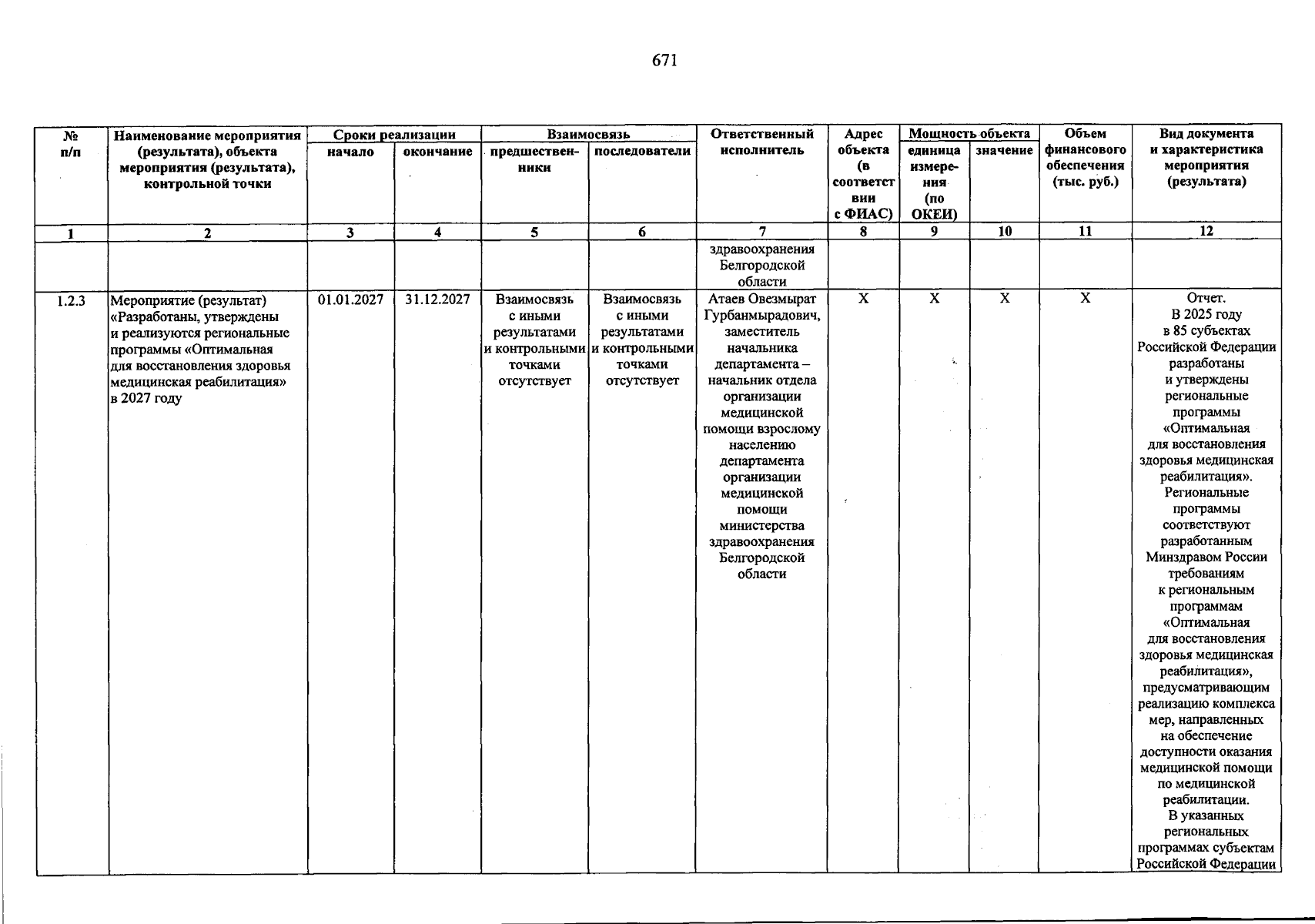 671

| № п/п | Наименование мероприятия (результата), объекта мероприятия (результата), контрольной точки | Сроки реализации |  | Взаимосвязь |  | Ответственный исполнитель | Адрес объекта (в соответствии с ФИАС) | Мощность объекта |  | Объем финансового обеспечения (тыс. руб.) | Вид документа и характеристика мероприятия (результата) |
|---|---|---|---|---|---|---|---|---|---|---|---|
|  |  | начало | окончание | предшественники | последователи |  |  | единица измерения (по ОКЕИ) | значение |  |  |
| 1 | 2 | 3 | 4 | 5 | 6 | 7 | 8 | 9 | 10 | 11 | 12 |
|  |  |  |  |  |  | здравоохранения Белгородской области |  |  |  |  |  |
| 1.2.3 | Мероприятие (результат) «Разработаны, утверждены и реализуются региональные программы «Оптимальная для восстановления здоровья медицинская реабилитация» в 2027 году | 01.01.2027 | 31.12.2027 | Взаимосвязь с иными результатами и контрольными точками отсутствует | Взаимосвязь с иными результатами и контрольными точками отсутствует | Атаев Овезмырат Гурбанмырадович, заместитель начальника департамента – начальник отдела организации медицинской помощи взрослому населению департамента организации медицинской помощи министерства здравоохранения Белгородской области | X | X | X | X | Отчет. В 2025 году в 85 субъектах Российской Федерации разработаны и утверждены региональные программы «Оптимальная для восстановления здоровья медицинская реабилитация». Региональные программы соответствуют разработанным Минздравом России требованиям к региональным программам «Оптимальная для восстановления здоровья медицинская реабилитация», предусматривающим реализацию комплекса мер, направленных на обеспечение доступности оказания медицинской помощи по медицинской реабилитации. В указанных региональных программах субъектам Российской Федерации |